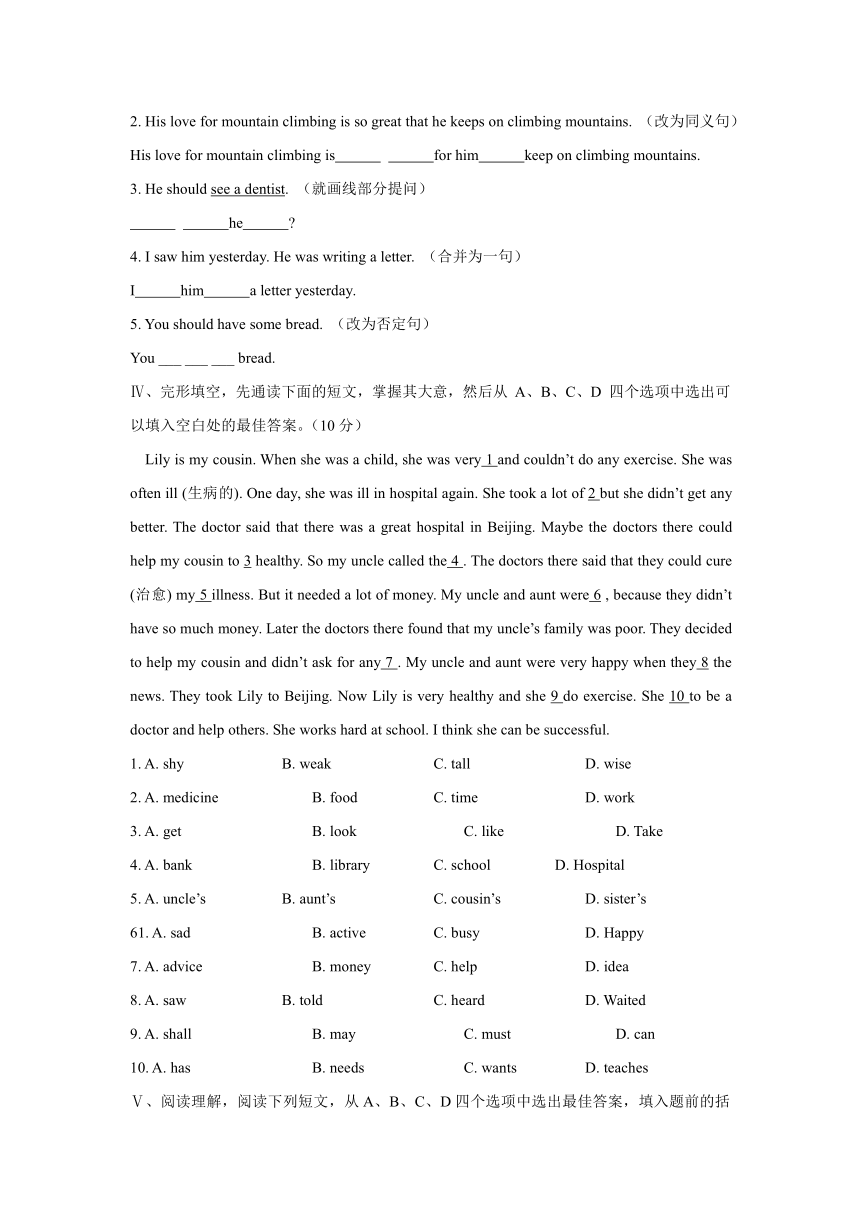 2. His love for mountain climbing is so great that he keeps on climbing mountains. （改为同义句）

His love for mountain climbing is______ ______for him______keep on climbing mountains.

3. He should see a dentist. （就画线部分提问）

______ ______he______?

4. I saw him yesterday. He was writing a letter. （合并为一句）

I______him______a letter yesterday.

5. You should have some bread. （改为否定句）

You ___ ___ ___ bread.

Ⅳ、完形填空，先通读下面的短文，掌握其大意，然后从 A、B、C、D 四个选项中选出可以填入空白处的最佳答案。(10 分)

Lily is my cousin. When she was a child, she was very 1 and couldn't do any exercise. She was often ill (生病的). One day, she was ill in hospital again. She took a lot of 2 but she didn't get any better. The doctor said that there was a great hospital in Beijing. Maybe the doctors there could help my cousin to 3 healthy. So my uncle called the 4 . The doctors there said that they could cure (治愈) my 5 illness. But it needed a lot of money. My uncle and aunt were 6 , because they didn't have so much money. Later the doctors there found that my uncle's family was poor. They decided to help my cousin and didn't ask for any 7 . My uncle and aunt were very happy when they 8 the news. They took Lily to Beijing. Now Lily is very healthy and she 9 do exercise. She 10 to be a doctor and help others. She works hard at school. I think she can be successful.

1. A. shy B. weak C. tall D. wise

2. A. medicine B. food C. time D. work

3. A. get B. look C. like D. Take

4. A. bank B. library C. school D. Hospital

5. A. uncle's B. aunt's C. cousin's D. sister's

61. A. sad B. active C. busy D. Happy

7. A. advice B. money C. help D. idea

8. A. saw B. told C. heard D. Waited

9. A. shall B. may C. must D. can

10. A. has B. needs C. wants D. teaches

Ⅴ、阅读理解，阅读下列短文，从 A、B、C、D 四个选项中选出最佳答案，填入题前的括